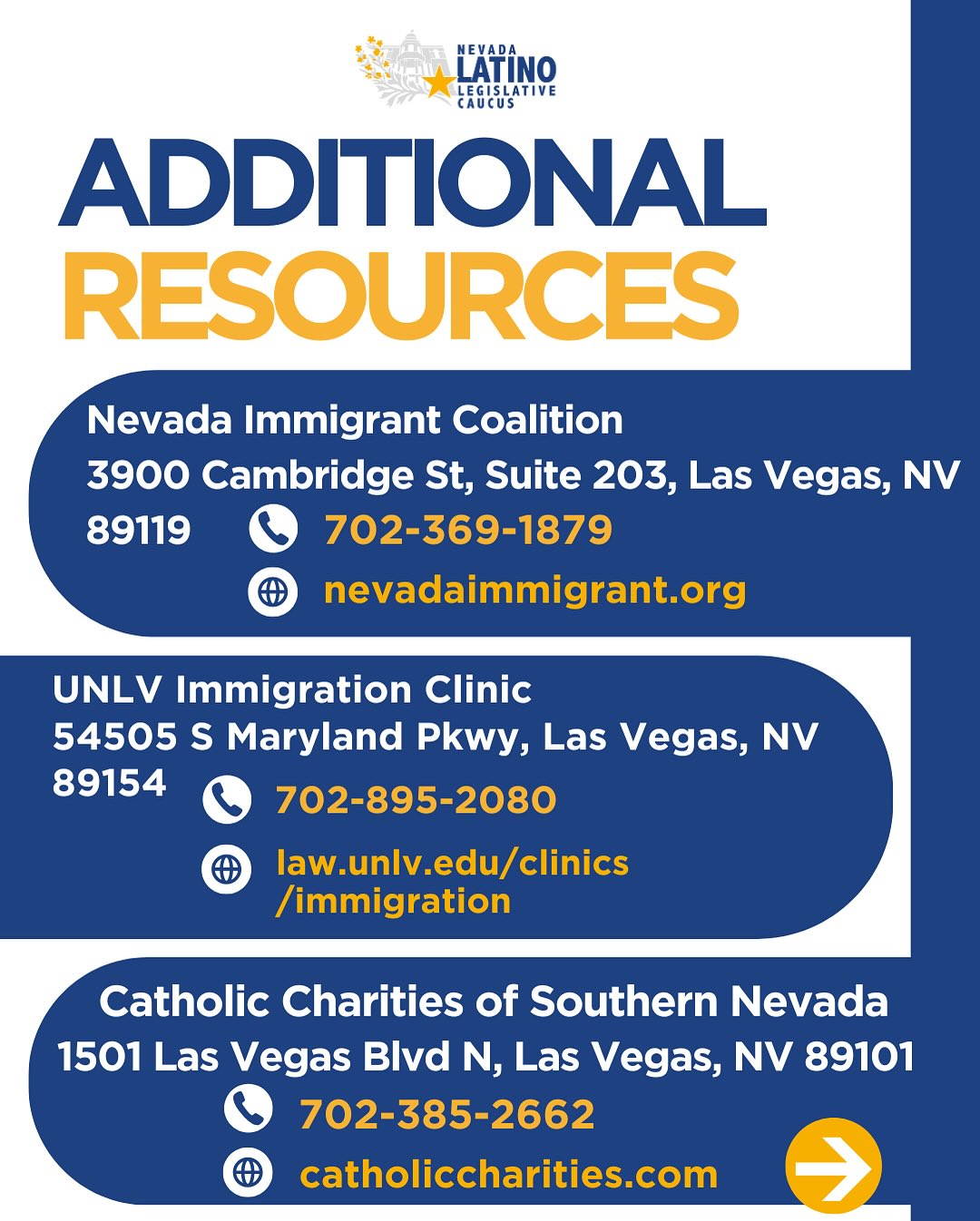 NEVADA LATINO LEGISLATIVE CAUCUS

ADDITIONAL RESOURCES

Nevada Immigrant Coalition
3900 Cambridge St, Suite 203, Las Vegas, NV 89119
702-369-1879
nevadaimmigrant.org

UNLV Immigration Clinic
54505 S Maryland Pkwy, Las Vegas, NV 89154
702-895-2080
law.unlv.edu/clinics/immigration

Catholic Charities of Southern Nevada
1501 Las Vegas Blvd N, Las Vegas, NV 89101
702-385-2662
catholiccharities.com